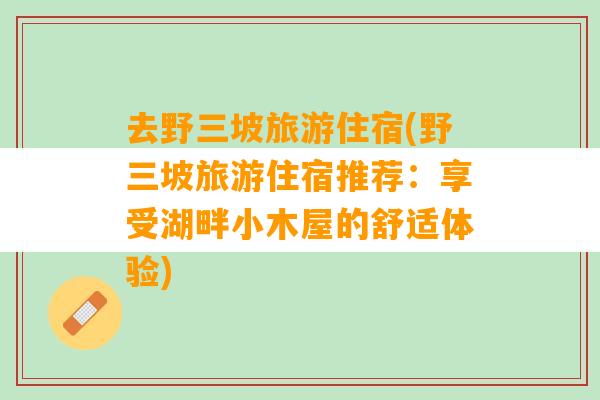 去野三坡旅游住宿(野三坡旅游住宿推荐：享受湖畔小木屋的舒适体验)